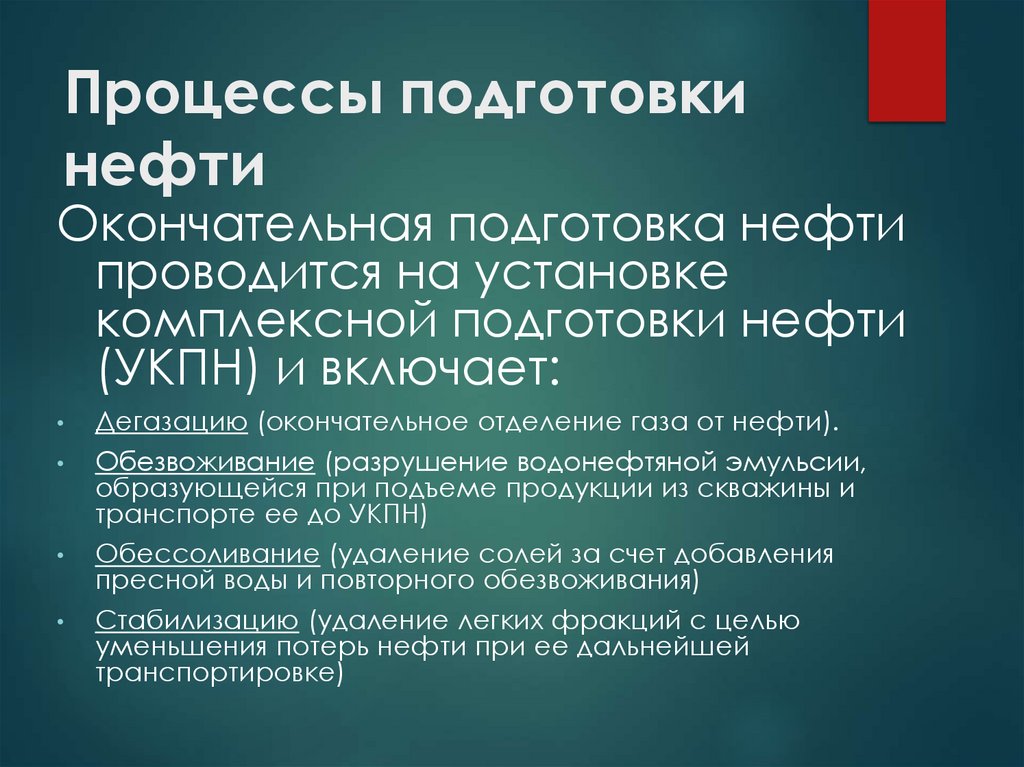 Процессы подготовки нефти

Окончательная подготовка нефти проводится на установке комплексной подготовки нефти (УКПН) и включает:

• Дегазацию (окончательное отделение газа от нефти).

• Обезвоживание (разрушение водонефтяной эмульсии, образующейся при подъеме продукции из скважины и транспорте ее до УКПН)

• Обессоливание (удаление солей за счет добавления пресной воды и повторного обезвоживания)

• Стабилизацию (удаление легких фракций с целью уменьшения потерь нефти при ее дальнейшей транспортировке)